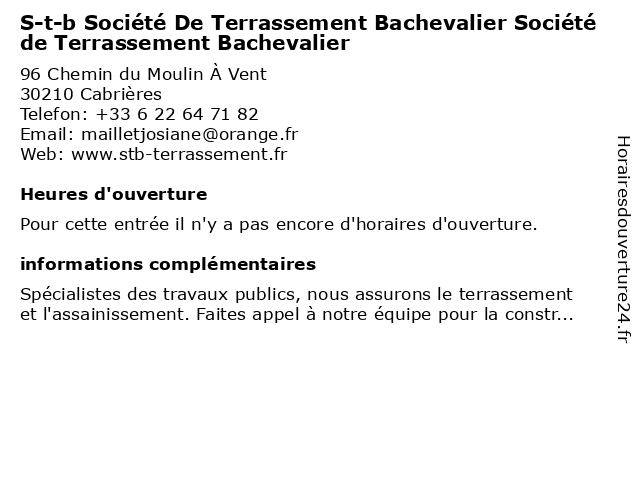 S-t-b Société De Terrassement Bachevalier Société de Terrassement Bachevalier

96 Chemin du Moulin À Vent
30210 Cabrières
Telefon: +33 6 22 64 71 82
Email: mailletjosiane@orange.fr
Web: www.stb-terrassement.fr

Heures d'ouverture

Pour cette entrée il n'y a pas encore d'horaires d'ouverture.

informations complémentaires

Spécialistes des travaux publics, nous assurons le terrassement et l'assainissement. Faites appel à notre équipe pour la constr...

Horairesdouverture24.fr